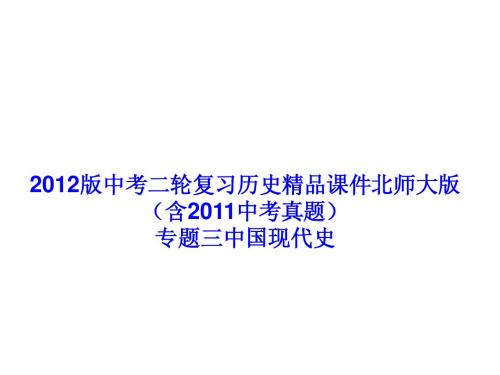 2012版中考二轮复习历史精品课件北师大版
（含2011中考真题）
专题三中国现代史